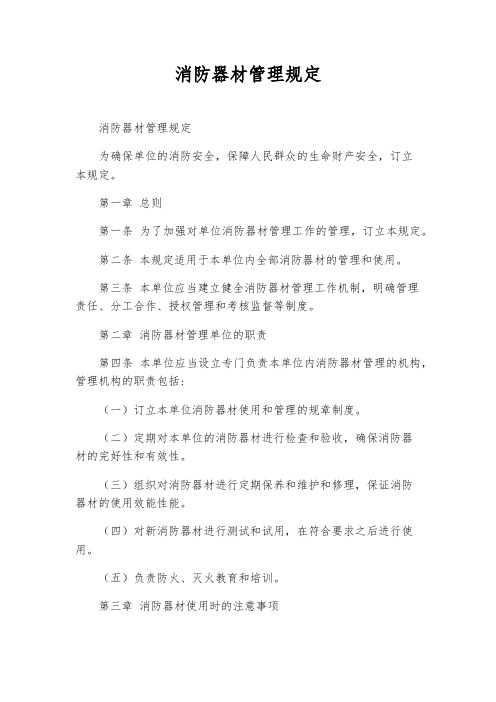 消防器材管理规定

消防器材管理规定

为确保单位的消防安全，保障人民群众的生命财产安全，订立本规定。

第一章 总则

第一条 为了加强对单位消防器材管理工作的管理，订立本规定。

第二条 本规定适用于本单位内全部消防器材的管理和使用。

第三条 本单位应当建立健全消防器材管理工作机制，明确管理责任、分工合作、授权管理和考核监督等制度。

第二章 消防器材管理单位的职责

第四条 本单位应当设立专门负责本单位内消防器材管理的机构，管理机构的职责包括：

（一）订立本单位消防器材使用和管理的规章制度。

（二）定期对本单位的消防器材进行检查和验收，确保消防器材的完好性和有效性。

（三）组织对消防器材进行定期保养和维护和修理，保证消防器材的使用效能性能。

（四）对新消防器材进行测试和试用，在符合要求之后进行使用。

（五）负责防火、灭火教育和培训。

第三章 消防器材使用时的注意事项